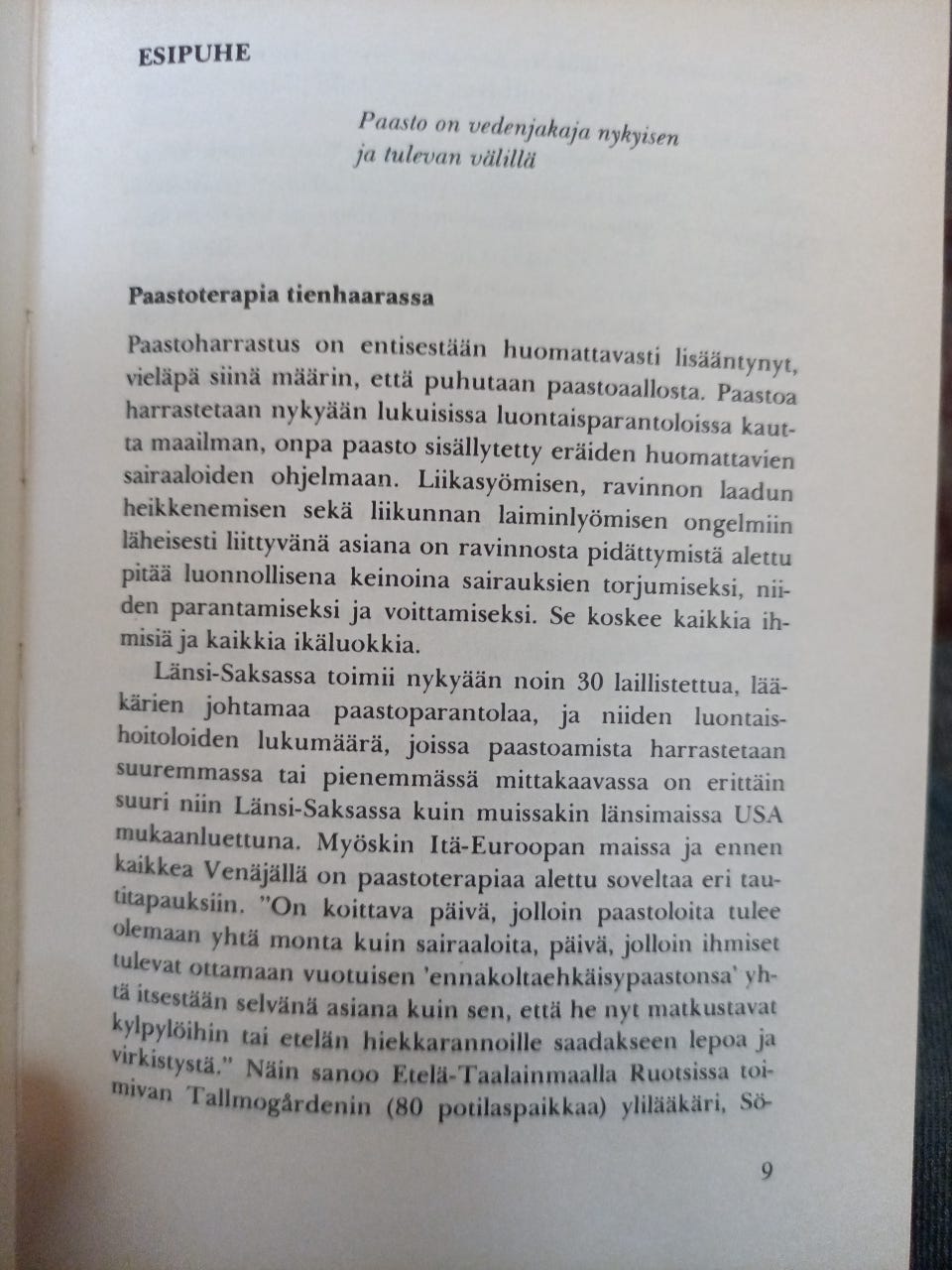 ESIPUHE

Paasto on vedenjakaja nykyisen ja tulevan välillä

Paastoterapia tienhaarassa

Paastoharrastus on entisestään huomattavasti lisääntynyt, vieläpä siinä määrin, että puhutaan paastoaallosta. Paastoa harrastetaan nykyään lukuisissa luontaisparantoloissa kautta maailman, onpa paasto sisällytetty eräiden huomattavien sairaaloiden ohjelmaan. Liikasyömisen, ravinnon laadun heikkenemisen sekä liikunnan laiminlyömisen ongelmiin läheisesti liittyvänä asiana on ravinnosta pidättymistä alettu pitää luonnollisena keinoina sairauksien torjumiseksi, niiden parantamiseksi ja voittamiseksi. Se koskee kaikkia ihmisiä ja kaikkia ikäluokkia.

Länsi-Saksassa toimii nykyään noin 30 laillistettua, lääkärien johtamaa paastoparantolaa, ja niiden luontaishoitoloiden lukumäärä, joissa paastoamista harrastetaan suuremmassa tai pienemmässä mittakaavassa on erittäin suuri niin Länsi-Saksassa kuin muissakin länsimaissa USA mukaanluettuna. Myöskin Itä-Euroopan maissa ja ennen kaikkea Venäjällä on paastoterapiaa alettu soveltaa eri tautitapauksiin. "On koittava päivä, jolloin paastoloita tulee olemaan yhtä monta kuin sairaaloita, päivä, jolloin ihmiset tulevat ottamaan vuotuisen 'ennakoltaehkäisypaastonsa' yhtä itsestään selvänä asiana kuin sen, että he nyt matkustavat kylpylöihin tai etelän hiekkarannoille saadakseen lepoa ja virkistystä." Näin sanoo Etelä-Taalainmaalla Ruotsissa toimivan Tallmogårdenin (80 potilaspaikkaa) ylilääkäri, Sö-

9